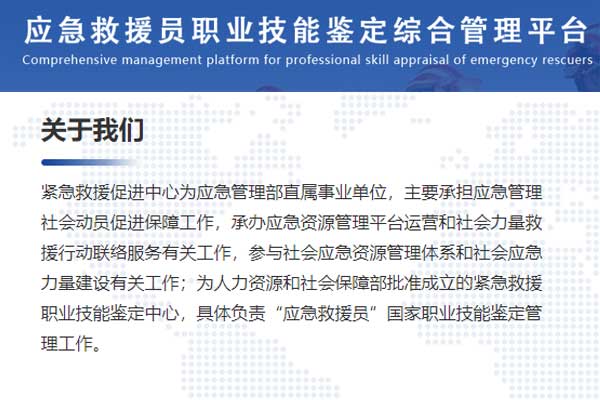 应急救援员职业技能鉴定综合管理平台
Comprehensive management platform for professional skill appraisal of emergency rescuers

关于我们

紧急救援促进中心为应急管理部直属事业单位，主要承担应急管理社会动员促进保障工作，承办应急资源管理平台运营和社会力量救援行动联络服务有关工作，参与社会应急资源管理体系和社会应急力量建设有关工作；为人力资源和社会保障部批准成立的紧急救援职业技能鉴定中心，具体负责“应急救援员”国家职业技能鉴定管理工作。